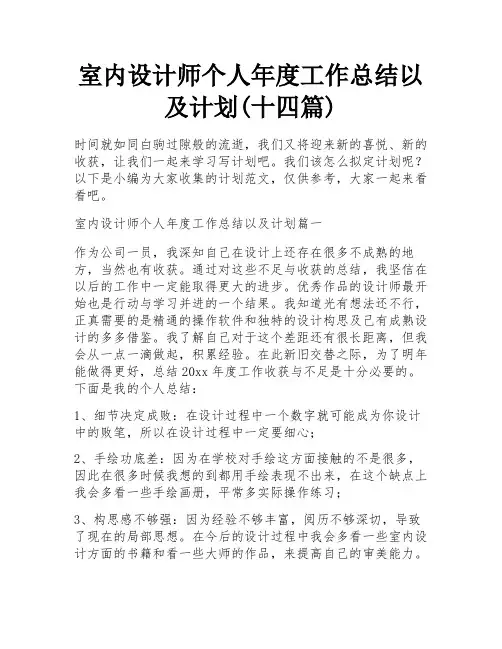 室内设计师个人年度工作总结以及计划(十四篇)

时间就如同白驹过隙般的流逝，我们又将迎来新的喜悦、新的收获，让我们一起来学习写计划吧。我们该怎么拟定计划呢？以下是小编为大家收集的计划范文，仅供参考，大家一起来看看吧。

室内设计师个人年度工作总结以及计划篇一

作为公司一员，我深知自己在设计上还存在很多不成熟的地方，当然也有收获。通过对这些不足与收获的总结，我坚信在以后的工作中一定能取得更大的进步。优秀作品的设计师最开始也是行动与学习并进的一个结果。我知道光有想法还不行，正真需要的是精通的操作软件和独特的设计构思及已有成熟设计的多多借鉴。我了解自己对于这个差距还有很长距离，但我会从一点一滴做起，积累经验。在此新旧交替之际，为了明年能做得更好，总结20xx年度工作收获与不足是十分必要的。下面是我的个人总结：

1、细节决定成败：在设计过程中一个数字就可能成为你设计中的败笔，所以在设计过程中一定要细心；

2、手绘功底差：因为在学校对手绘这方面接触的不是很多，因此在很多时候我想的到都用手绘表现不出来，在这个缺点上我会多看一些手绘画册，平常多实际操作练习；

3、构思感不够强：因为经验不够丰富，阅历不够深切，导致了现在的局部思想。在今后的设计过程中我会多看一些室内设计方面的书籍和看一些大师的作品，来提高自己的审美能力。